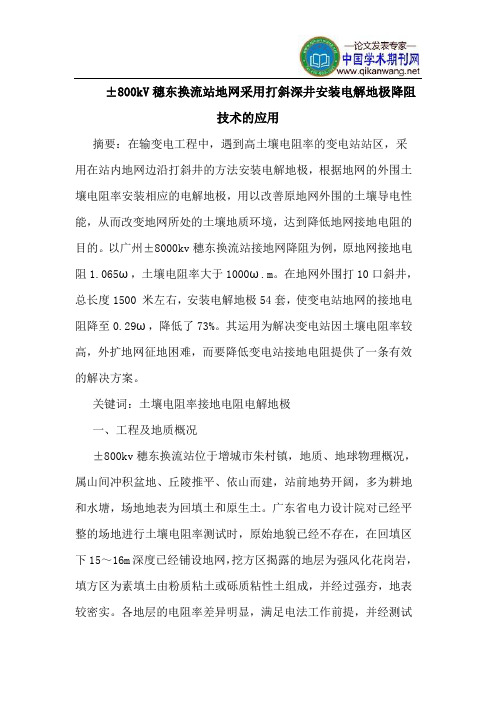 —论文发表专家—
中国学术期刊网
www.qikanwang.net

±800kV 穗东换流站地网采用打斜深井安装电解地极降阻技术的应用

摘要：在输变电工程中，遇到高土壤电阻率的变电站站区，采用在站内地网边沿打斜井的方法安装电解地极，根据地网的外围土壤电阻率安装相应的电解地极，用以改善原地网外围的土壤导电性能，从而改变地网所处的土壤地质环境，达到降低地网接地电阻的目的。以广州±8000kv 穗东换流站接地网降阻为例，原地网接地电阻 1.065ω，土壤电阻率大于 1000ω.m。在地网外围打 10 口斜井，总长度 1500 米左右，安装电解地极 54 套，使变电站地网的接地电阻降至 0.29ω，降低了 73%。其运用为解决变电站因土壤电阻率较高，外扩地网征地困难，而要降低变电站接地电阻提供了一条有效的解决方案。

关键词：土壤电阻率接地电阻电解地极

一、工程及地质概况

±800kv 穗东换流站位于增城市朱村镇，地质、地球物理概况，属山间冲积盆地、丘陵推平、依山而建，站前地势开阔，多为耕地和水塘，场地地表为回填土和原生土。广东省电力设计院对已经平整的场地进行土壤电阻率测试时，原始地貌已经不存在，在回填区下 15～16m 深度已经铺设地网，挖方区揭露的地层为强风化花岗岩，填方区为素填土由粉质粘土或砾质粘性土组成，并经过强夯，地表较密实。各地层的电阻率差异明显，满足电法工作前提，并经测试